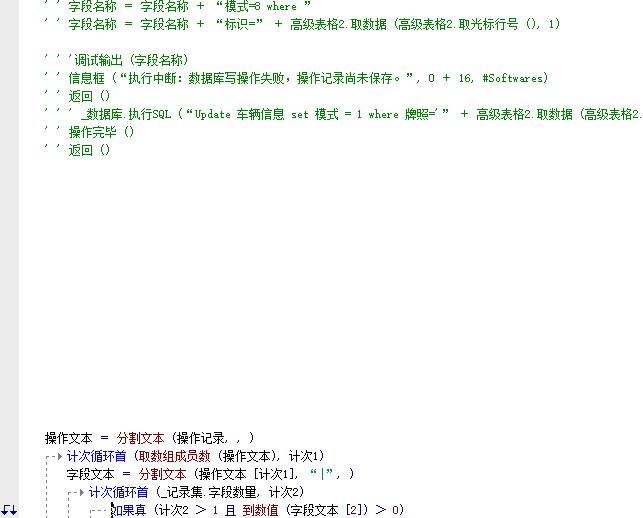 ' ' 字段名称 ＝ 字段名称 ＋ “模式=8 where ”
' ' 字段名称 ＝ 字段名称 ＋ “标识=” ＋ 高级表格2.取数据 (高级表格2.取光标行号 (), 1)

' ' '调试输出 (字段名称)
' ' 信息框 (“执行中断：数据库写操作失败，操作记录尚未保存。”, 0 ＋ 16, #Softwares)
' ' 返回 ()
' ' ' _数据库.执行SQL (“Update 车辆信息 set 模式 = 1 where 牌照='” ＋ 高级表格2.取数据 (高级表格2.
' ' 操作完毕 ()
' ' 返回 ()

操作文本 ＝ 分割文本 (操作记录, , )
计次循环首 (取数组成员数 (操作文本), 计次1)
字段文本 ＝ 分割文本 (操作文本 [计次1], “|”, )
计次循环首 (_记录集.字段数量, 计次2)
如果真 (计次2 ＞ 1 且 到数值 (字段文本 [2]) ＞ 0)